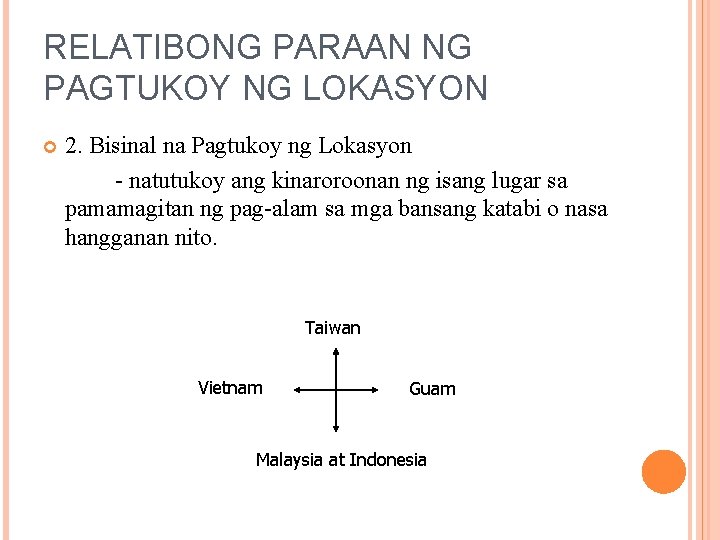 RELATIBONG PARAAN NG PAGTUKOY NG LOKASYON

2. Bisinal na Pagtukoy ng Lokasyon

- natutukoy ang kinaroroonan ng isang lugar sa pamamagitan ng pag-alam sa mga bansang katabi o nasa hangganan nito.

Taiwan

Vietnam

Guam

Malaysia at Indonesia